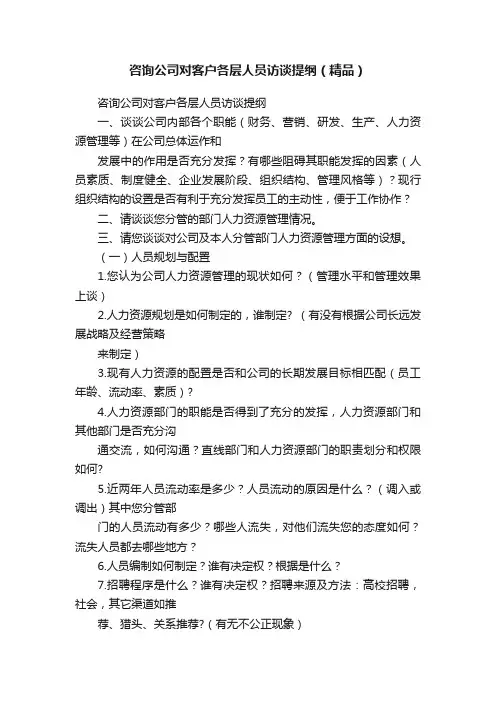 咨询公司对客户各层人员访谈提纲（精品）

咨询公司对客户各层人员访谈提纲

一、谈谈公司内部各个职能（财务、营销、研发、生产、人力资源管理等）在公司总体运作和

发展中的作用是否充分发挥？有哪些阻碍其职能发挥的因素（人员素质、制度健全、企业发展阶段、组织结构、管理风格等）？现行组织结构的设置是否有利于充分发挥员工的主动性，便于工作协作？

二、请谈谈您分管的部门人力资源管理情况。

三、请您谈谈对公司及本人分管部门人力资源管理方面的设想。

（一）人员规划与配置

1.您认为公司人力资源管理的现状如何？（管理水平和管理效果上谈）

2.人力资源规划是如何制定的，谁制定？（有没有根据公司长远发展战略及经营策略

来制定）

3.现有人力资源的配置是否和公司的长期发展目标相匹配（员工年龄、流动率、素质）？

4.人力资源部门的职能是否得到了充分的发挥，人力资源部门和其他部门是否充分沟

通交流，如何沟通？直线部门和人力资源部门的职责划分和权限如何?

5.近两年人员流动率是多少？人员流动的原因是什么？（调入或调出）其中您分管部

门的人员流动有多少？哪些人流失，对他们流失您的态度如何？流失人员都去哪些地方？

6.人员编制如何制定？谁有决定权？根据是什么？

7.招聘程序是什么？谁有决定权？招聘来源及方法：高校招聘，社会，其它渠道如推

荐、猎头、关系推荐?（有无不公正现象）